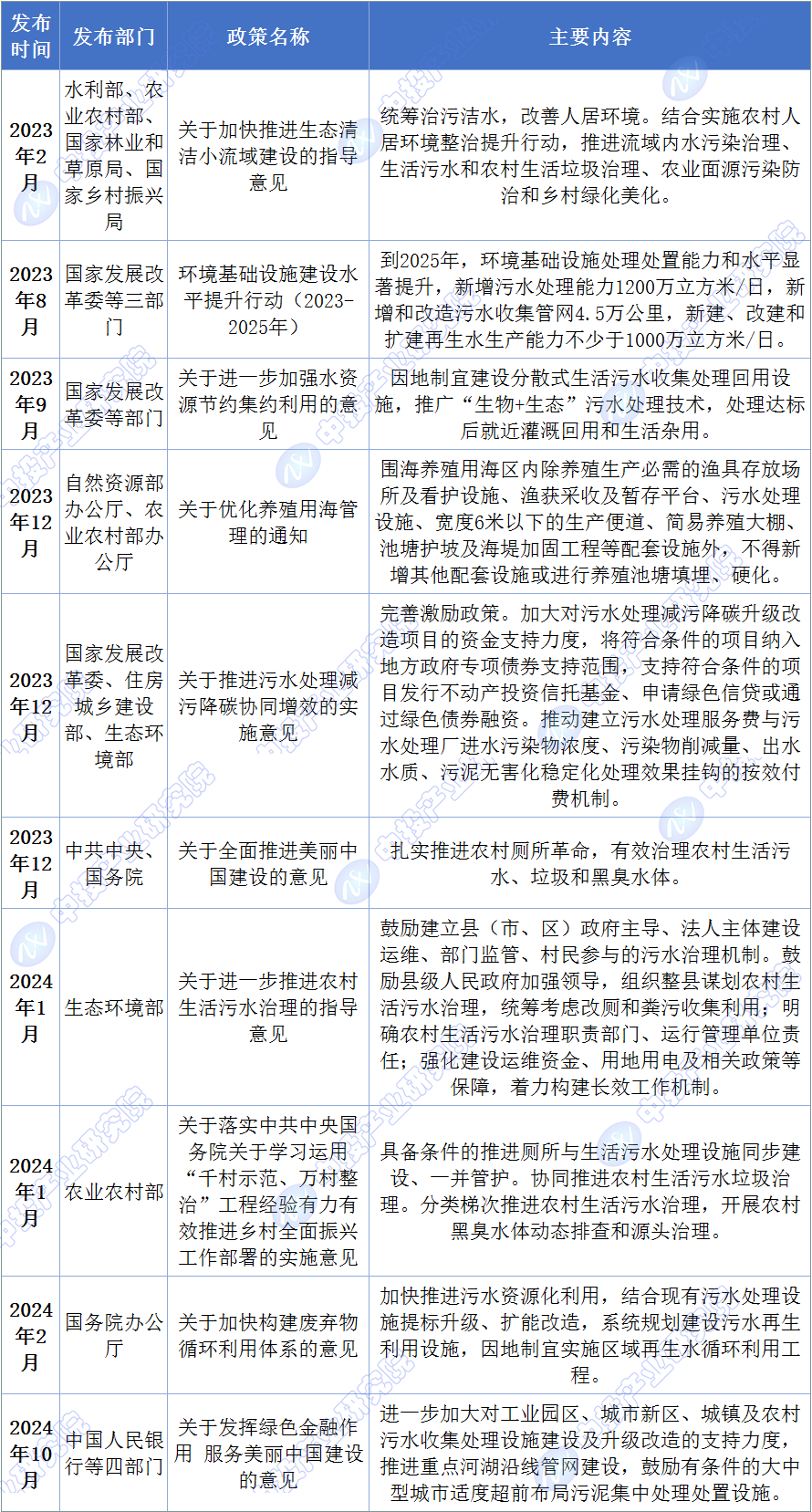 | 发布时间 | 发布部门 | 政策名称 | 主要内容 |
|---|---|---|---|
| 2023年2月 | 水利部、农业农村部、国家林业和草原局、国家乡村振兴局 | 关于加快推进生态清洁小流域建设的指导意见 | 统筹治污洁水，改善人居环境。结合实施农村人居环境整治提升行动，推进流域内水污染治理、生活污水和农村生活垃圾治理、农业面源污染防治和乡村绿化美化。 |
| 2023年8月 | 国家发展改革委等三部门 | 环境基础设施建设水平提升行动（2023-2025年） | 到2025年，环境基础设施处理处置能力和水平显著提升，新增污水处理能力1200万立方米/日，新增和改造污水收集管网4.5万公里，新建、改建和扩建再生水生产能力不少于1000万立方米/日。 |
| 2023年9月 | 国家发展改革委等部门 | 关于进一步加强水资源节约集约利用的意见 | 因地制宜建设分散式生活污水收集处理回用设施，推广“生物+生态”污水处理技术，处理达标后就近灌溉回用和生活杂用。 |
| 2023年12月 | 自然资源部办公厅、农业农村部办公厅 | 关于优化养殖用海管理的通知 | 围海养殖用海区内除养殖生产必需的渔具存放场所及看护设施、渔获采收及暂存平台、污水处理设施、宽度6米以下的生产便道、简易养殖大棚、池塘护坡及海堤加固工程等配套设施外，不得新增其他配套设施或进行养殖池塘填埋、硬化。 |
| 2023年12月 | 国家发展改革委、住房城乡建设部、生态环境部 | 关于推进污水处理减污降碳协同增效的实施意见 | 完善激励政策。加大对污水处理减污降碳升级改造项目的资金支持力度，将符合条件的项目纳入地方政府专项债券支持范围，支持符合条件的项目发行不动产投资信托基金、申请绿色信贷或通过绿色债券融资。推动建立污水处理服务费与污水处理厂进水污染物浓度、污染物削减量、出水水质、污泥无害化稳定化处理效果挂钩的按效付费机制。 |
| 2023年12月 | 中共中央、国务院 | 关于全面推进美丽中国建设的意见 | 扎实推进农村厕所革命，有效治理农村生活污水、垃圾和黑臭水体。 |
| 2024年1月 | 生态环境部 | 关于进一步推进农村生活污水治理的指导意见 | 鼓励建立县（市、区）政府主导、法人主体建设运维、部门监管、村民参与的污水治理机制。鼓励县级人民政府加强领导，组织整县谋划农村生活污水治理，统筹考虑改厕和粪污收集利用；明确农村生活污水治理职责部门、运行管理单位责任；强化建设运维资金、用地用电及相关政策等保障，着力构建长效工作机制。 |
| 2024年1月 | 农业农村部 | 关于落实中共中央国务院关于学习运用“千村示范、万村整治”工程经验有力有效推进乡村全面振兴工作部署的实施意见 | 具备条件的推进厕所与生活污水处理设施同步建设、一并管护。协同推进农村生活污水垃圾治理。分类梯次推进农村生活污水治理，开展农村黑臭水体动态排查和源头治理。 |
| 2024年2月 | 国务院办公厅 | 关于加快构建废弃物循环利用体系的意见 | 加快推进污水资源化利用，结合现有污水处理设施提标升级、扩能改造，系统规划建设污水再生利用设施，因地制宜实施区域再生水循环利用工程。 |
| 2024年10月 | 中国人民银行等四部门 | 关于发挥绿色金融作用 服务美丽中国建设的意见 | 进一步加大对工业园区、城市新区、城镇及农村污水收集处理设施建设及升级改造的支持力度，推进重点河湖沿线管网建设，鼓励有条件的大中型城市适度超前布局污泥集中处理处置设施。 |